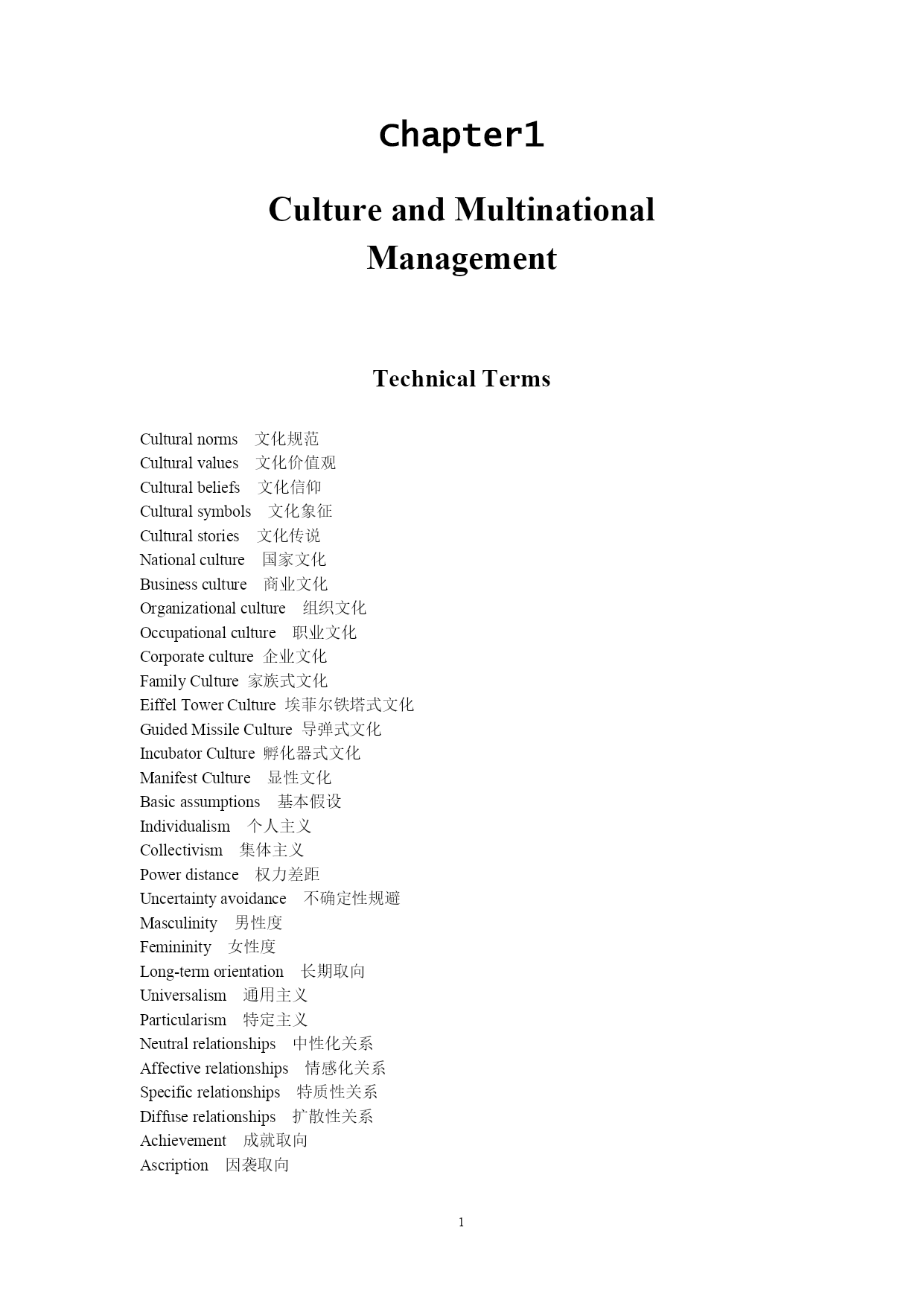 Chapter1

Culture and Multinational Management

Technical Terms

Cultural norms 文化规范
Cultural values 文化价值观
Cultural beliefs 文化信仰
Cultural symbols 文化象征
Cultural stories 文化传说
National culture 国家文化
Business culture 商业文化
Organizational culture 组织文化
Occupational culture 职业文化
Corporate culture 企业文化
Family Culture 家族式文化
Eiffel Tower Culture 埃菲尔铁塔式文化
Guided Missile Culture 导弹式文化
Incubator Culture 孵化器式文化
Manifest Culture 显性文化
Basic assumptions 基本假设
Individualism 个人主义
Collectivism 集体主义
Power distance 权力差距
Uncertainty avoidance 不确定性规避
Masculinity 男性度
Femininity 女性度
Long-term orientation 长期取向
Universalism 通用主义
Particularism 特定主义
Neutral relationships 中性化关系
Affective relationships 情感化关系
Specific relationships 特质性关系
Diffuse relationships 扩散性关系
Achievement 成就取向
Ascription 因袭取向

1